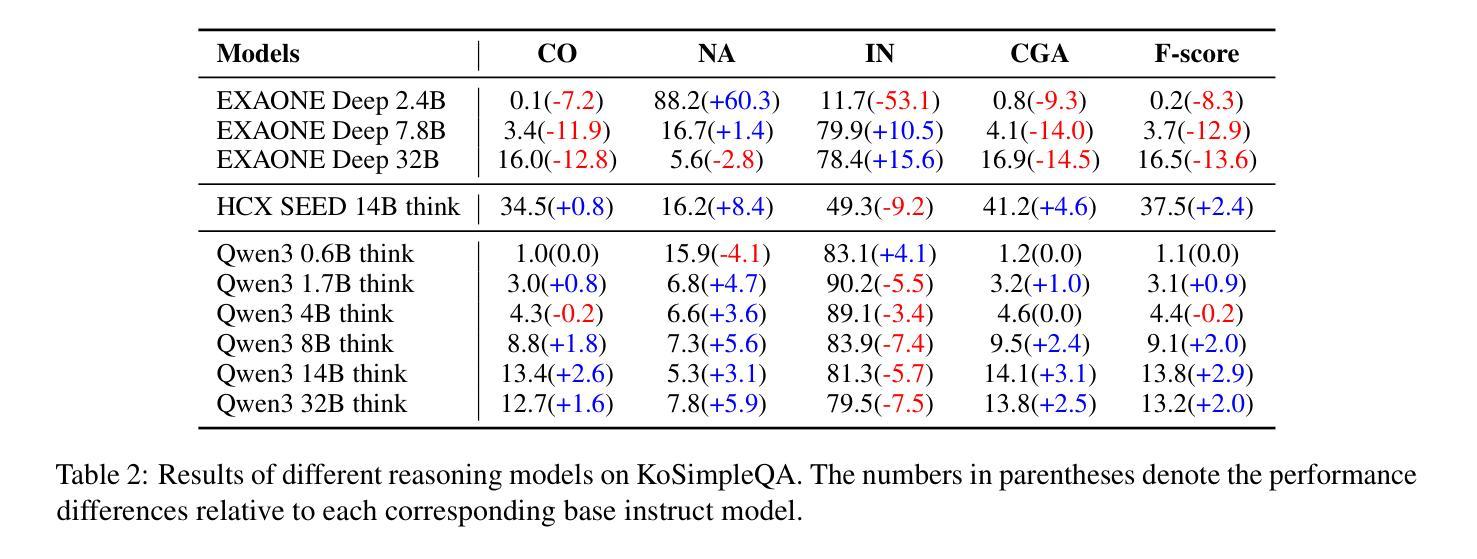 | Models | CO | NA | IN | CGA | F-score |
|---|---|---|---|---|---|
| EXAONE Deep 2.4B | 0.1(-7.2) | 88.2(+60.3) | 11.7(-53.1) | 0.8(-9.3) | 0.2(-8.3) |
| EXAONE Deep 7.8B | 3.4(-11.9) | 16.7(+1.4) | 79.9(+10.5) | 4.1(-14.0) | 3.7(-12.9) |
| EXAONE Deep 32B | 16.0(-12.8) | 5.6(-2.8) | 78.4(+15.6) | 16.9(-14.5) | 16.5(-13.6) |
| HCX SEED 14B think | 34.5(+0.8) | 16.2(+8.4) | 49.3(-9.2) | 41.2(+4.6) | 37.5(+2.4) |
| Qwen3 0.6B think | 1.0(0.0) | 15.9(-4.1) | 83.1(+4.1) | 1.2(0.0) | 1.1(0.0) |
| Qwen3 1.7B think | 3.0(+0.8) | 6.8(+4.7) | 90.2(-5.5) | 3.2(+1.0) | 3.1(+0.9) |
| Qwen3 4B think | 4.3(-0.2) | 6.6(+3.6) | 89.1(-3.4) | 4.6(0.0) | 4.4(-0.2) |
| Qwen3 8B think | 8.8(+1.8) | 7.3(+5.6) | 83.9(-7.4) | 9.5(+2.4) | 9.1(+2.0) |
| Qwen3 14B think | 13.4(+2.6) | 5.3(+3.1) | 81.3(-5.7) | 14.1(+3.1) | 13.8(+2.9) |
| Qwen3 32B think | 12.7(+1.6) | 7.8(+5.9) | 79.5(-7.5) | 13.8(+2.5) | 13.2(+2.0) |

Table 2: Results of different reasoning models on KoSimpleQA. The numbers in parentheses denote the performance differences relative to each corresponding base instruct model.